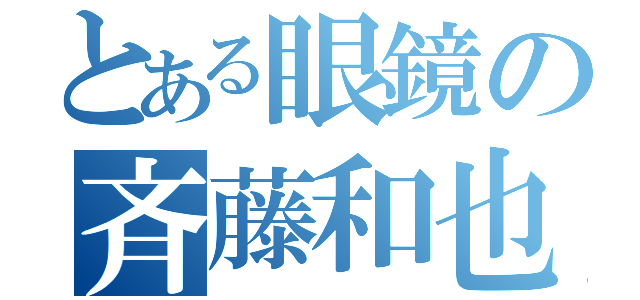 とある眼鏡の
斉藤和也